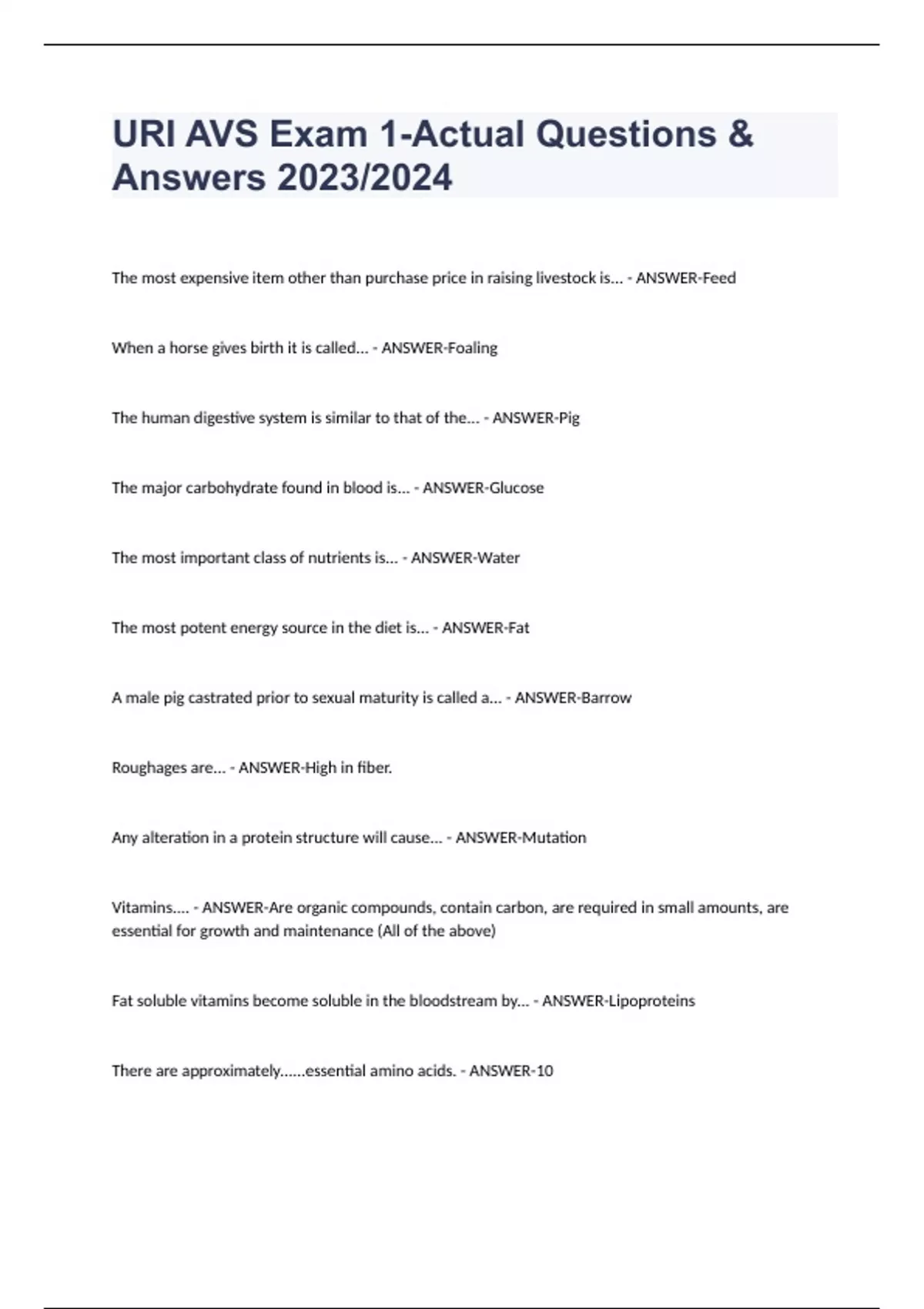 URI AVS Exam 1-Actual Questions & Answers 2023/2024

The most expensive item other than purchase price in raising livestock is... - ANSWER-Feed

When a horse gives birth it is called... - ANSWER-Foaling

The human digestive system is similar to that of the... - ANSWER-Pig

The major carbohydrate found in blood is... - ANSWER-Glucose

The most important class of nutrients is... - ANSWER-Water

The most potent energy source in the diet is... - ANSWER-Fat

A male pig castrated prior to sexual maturity is called a... - ANSWER-Barrow

Roughages are... - ANSWER-High in fiber.

Any alteration in a protein structure will cause... - ANSWER-Mutation

Vitamins.... - ANSWER-Are organic compounds, contain carbon, are required in small amounts, are essential for growth and maintenance (All of the above)

Fat soluble vitamins become soluble in the bloodstream by... - ANSWER-Lipoproteins

There are approximately......essential amino acids. - ANSWER-10